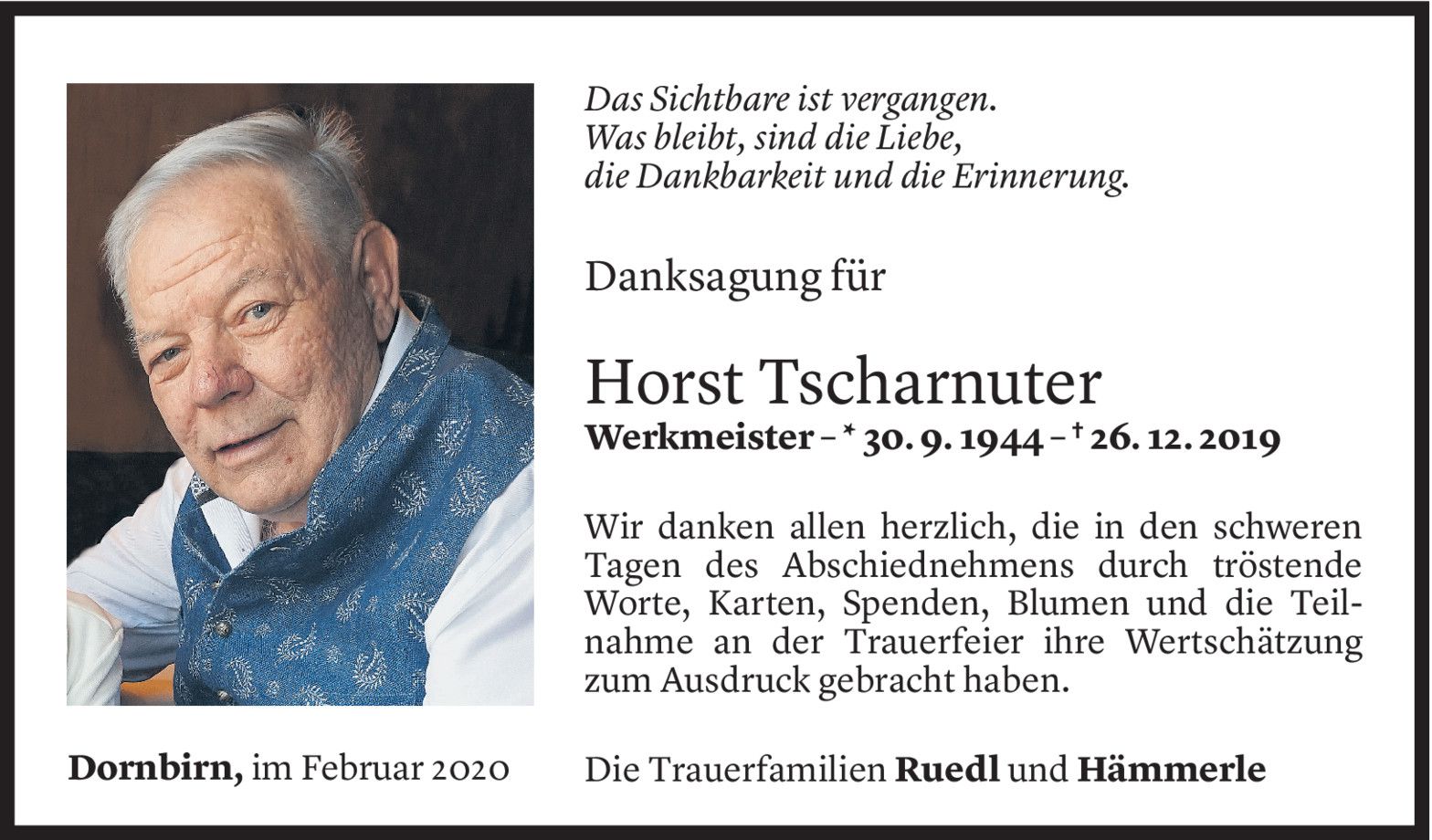 Das Sichtbare ist vergangen.
Was bleibt, sind die Liebe,
die Dankbarkeit und die Erinnerung.

Danksagung für

Horst Tscharnuter
Werkmeister – * 30. 9. 1944 – † 26. 12. 2019

Wir danken allen herzlich, die in den schweren Tagen des Abschiednehmens durch tröstende Worte, Karten, Spenden, Blumen und die Teilnahme an der Trauerfeier ihre Wertschätzung zum Ausdruck gebracht haben.

Dornbirn, im Februar 2020

Die Trauerfamilien Ruedl und Hämmerle